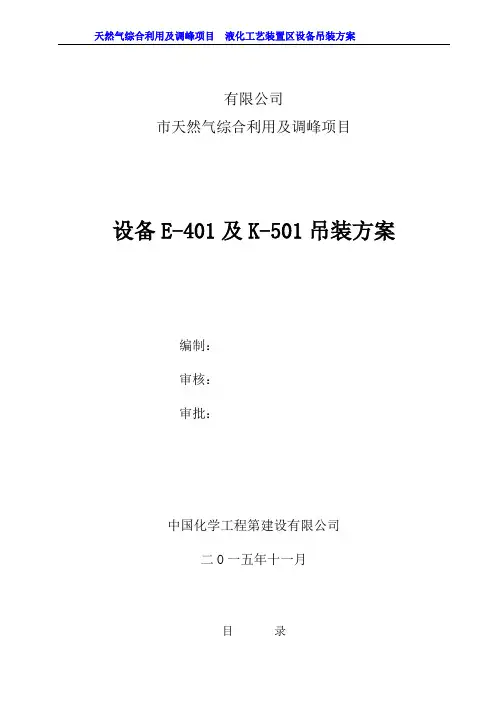 天然气综合利用及调峰项目 液化工艺装置区设备吊装方案

有限公司

市天然气综合利用及调峰项目

设备E-401及K-501吊装方案

编制：

审核：

审批：

中国化学工程第建设有限公司

二0一五年十一月

目 录